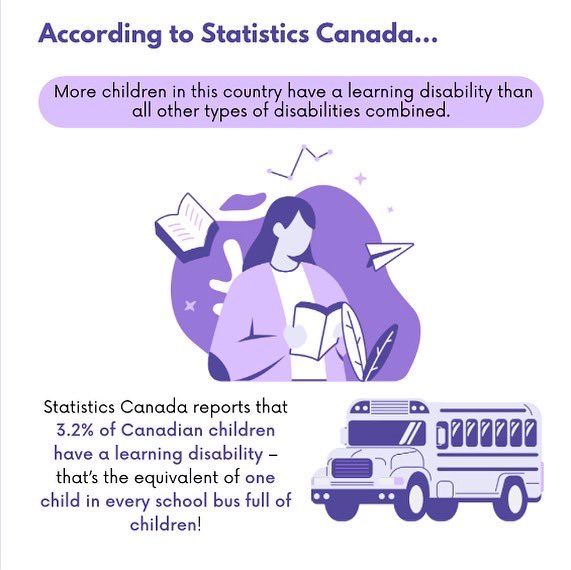 According to Statistics Canada...

More children in this country have a learning disability than all other types of disabilities combined.

Statistics Canada reports that 3.2% of Canadian children have a learning disability – that's the equivalent of one child in every school bus full of children!